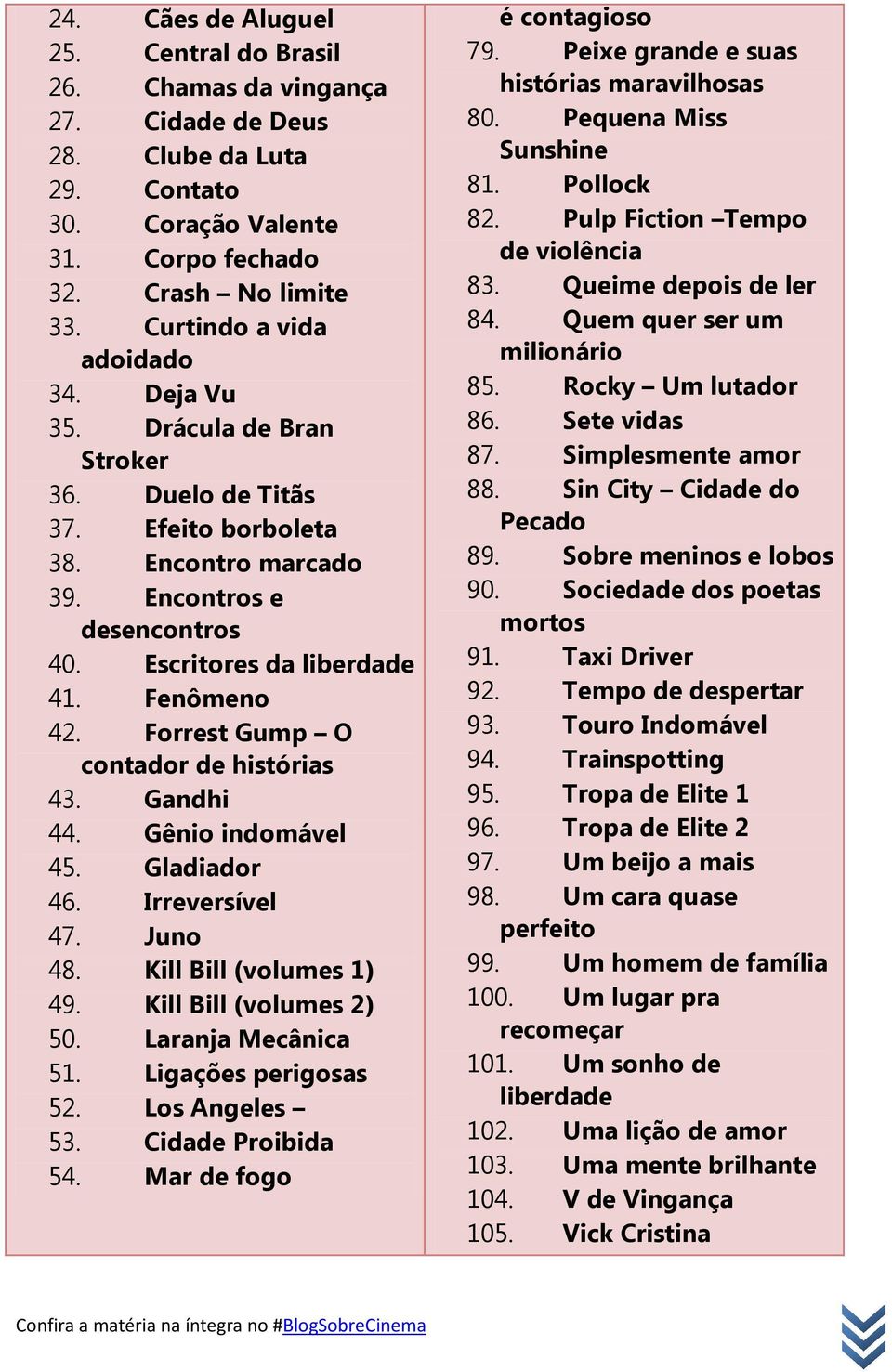 24. Cães de Aluguel
25. Central do Brasil
26. Chamas da vingança
27. Cidade de Deus
28. Clube da Luta
29. Contato
30. Coração Valente
31. Corpo fechado
32. Crash – No limite
33. Curtindo a vida adoidado
34. Deja Vu
35. Drácula de Bran Stroker
36. Duelo de Titãs
37. Efeito borboleta
38. Encontro marcado
39. Encontros e desencontros
40. Escritores da liberdade
41. Fenômeno
42. Forrest Gump – O contador de histórias
43. Gandhi
44. Gênio indomável
45. Gladiador
46. Irreversível
47. Juno
48. Kill Bill (volumes 1)
49. Kill Bill (volumes 2)
50. Laranja Mecânica
51. Ligações perigosas
52. Los Angeles –
53. Cidade Proibida
54. Mar de fogo

é contagioso
79. Peixe grande e suas histórias maravilhosas
80. Pequena Miss Sunshine
81. Pollock
82. Pulp Fiction –Tempo de violência
83. Queime depois de ler
84. Quem quer ser um milionário
85. Rocky – Um lutador
86. Sete vidas
87. Simplesmente amor
88. Sin City – Cidade do Pecado
89. Sobre meninos e lobos
90. Sociedade dos poetas mortos
91. Taxi Driver
92. Tempo de despertar
93. Touro Indomável
94. Trainspotting
95. Tropa de Elite 1
96. Tropa de Elite 2
97. Um beijo a mais
98. Um cara quase perfeito
99. Um homem de família
100. Um lugar pra recomeçar
101. Um sonho de liberdade
102. Uma lição de amor
103. Uma mente brilhante
104. V de Vingança
105. Vick Cristina

Confira a matéria na íntegra no #BlogSobreCinema